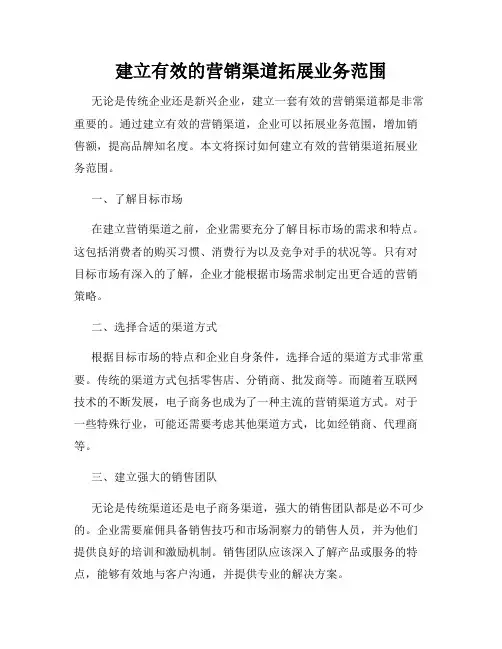 建立有效的营销渠道拓展业务范围

无论是传统企业还是新兴企业，建立一套有效的营销渠道都是非常重要的。通过建立有效的营销渠道，企业可以拓展业务范围，增加销售额，提高品牌知名度。本文将探讨如何建立有效的营销渠道拓展业务范围。

一、了解目标市场

在建立营销渠道之前，企业需要充分了解目标市场的需求和特点。这包括消费者的购买习惯、消费行为以及竞争对手的状况等。只有对目标市场有深入的了解，企业才能根据市场需求制定出更合适的营销策略。

二、选择合适的渠道方式

根据目标市场的特点和企业自身条件，选择合适的渠道方式非常重要。传统的渠道方式包括零售店、分销商、批发商等。而随着互联网技术的不断发展，电子商务也成为了一种主流的营销渠道方式。对于一些特殊行业，可能还需要考虑其他渠道方式，比如经销商、代理商等。

三、建立强大的销售团队

无论是传统渠道还是电子商务渠道，强大的销售团队都是必不可少的。企业需要雇佣具备销售技巧和市场洞察力的销售人员，并为他们提供良好的培训和激励机制。销售团队应该深入了解产品或服务的特点，能够有效地与客户沟通，并提供专业的解决方案。